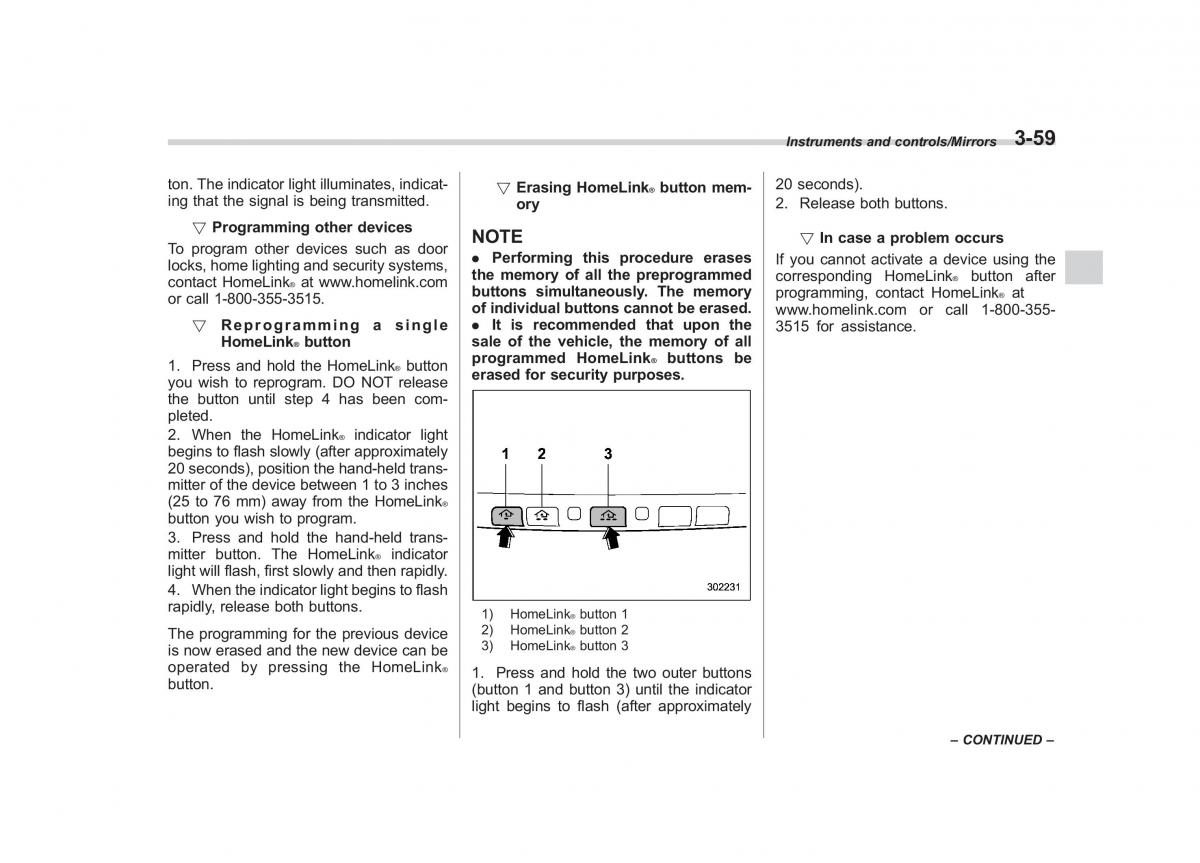 Instruments and controls/Mirrors 3-59

ton. The indicator light illuminates, indicating that the signal is being transmitted.

▽ Programming other devices

To program other devices such as door locks, home lighting and security systems, contact HomeLink® at www.homelink.com or call 1-800-355-3515.

▽ Reprogramming a single HomeLink® button

1. Press and hold the HomeLink® button you wish to reprogram. DO NOT release the button until step 4 has been completed.
2. When the HomeLink® indicator light begins to flash slowly (after approximately 20 seconds), position the hand-held transmitter of the device between 1 to 3 inches (25 to 76 mm) away from the HomeLink® button you wish to program.
3. Press and hold the hand-held transmitter button. The HomeLink® indicator light will flash, first slowly and then rapidly.
4. When the indicator light begins to flash rapidly, release both buttons.

The programming for the previous device is now erased and the new device can be operated by pressing the HomeLink® button.

▽ Erasing HomeLink® button memory

NOTE
● Performing this procedure erases the memory of all the preprogrammed buttons simultaneously. The memory of individual buttons cannot be erased.
● It is recommended that upon the sale of the vehicle, the memory of all programmed HomeLink® buttons be erased for security purposes.

1 2 3

302231

1) HomeLink® button 1
2) HomeLink® button 2
3) HomeLink® button 3

1. Press and hold the two outer buttons (button 1 and button 3) until the indicator light begins to flash (after approximately 20 seconds).
2. Release both buttons.

▽ In case a problem occurs

If you cannot activate a device using the corresponding HomeLink® button after programming, contact HomeLink® at www.homelink.com or call 1-800-355-3515 for assistance.

– CONTINUED –